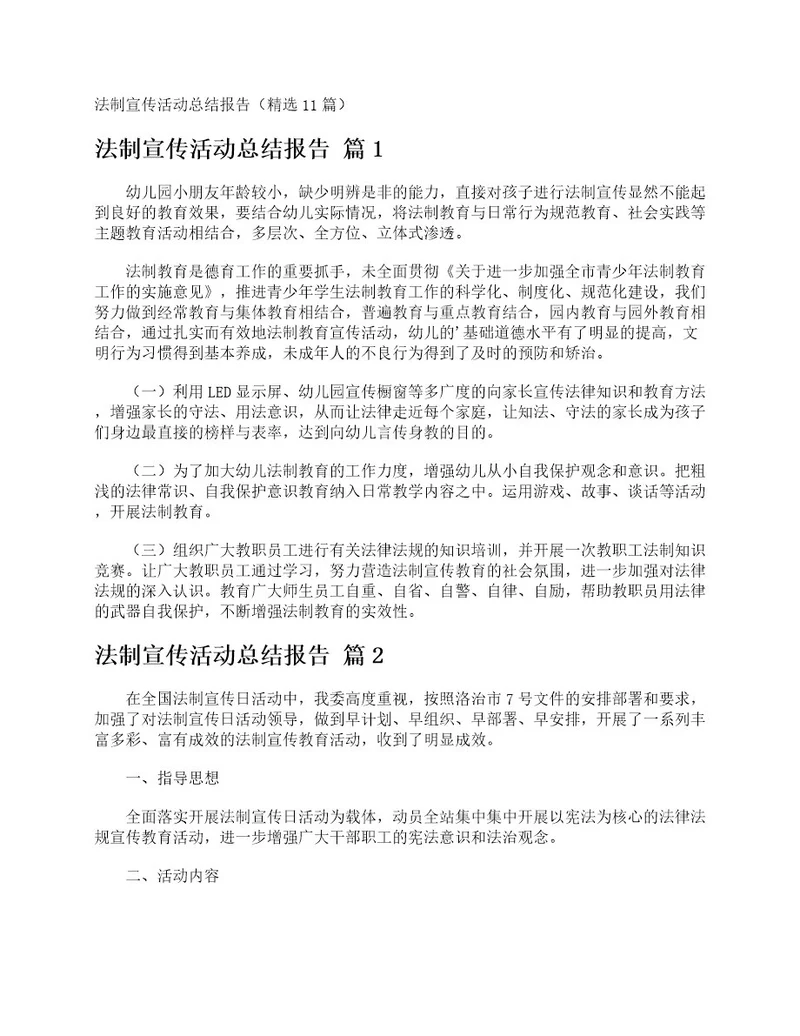 法制宣传活动总结报告（精选11篇）

法制宣传活动总结报告 篇1

幼儿园小朋友年龄较小，缺少明辨是非的能力，直接对孩子进行法制宣传显然不能起到良好的教育效果，要结合幼儿实际情况，将法制教育与日常行为规范教育、社会实践等主题教育活动相结合，多层次、全方位、立体式渗透。

法制教育是德育工作的重要抓手，未全面贯彻《关于进一步加强全市青少年法制教育工作的实施意见》，推进青少年学生法制教育工作的科学化、制度化、规范化建设，我们努力做到经常教育与集体教育相结合，普遍教育与重点教育结合，园内教育与园外教育相结合，通过扎实而有效地法制教育宣传活动，幼儿的'基础道德水平有了明显的提高，文明行为习惯得到基本养成，未成年人的不良行为得到了及时的预防和矫治。

（一）利用LED显示屏、幼儿园宣传橱窗等多广度的向家长宣传法律知识和教育方法，增强家长的守法、用法意识，从而让法律走近每个家庭，让知法、守法的家长成为孩子们身边最直接的榜样与表率，达到向幼儿言传身教的目的。

（二）为了加大幼儿法制教育的工作力度，增强幼儿从小自我保护观念和意识。把粗浅的法律常识、自我保护意识教育纳入日常教学内容之中。运用游戏、故事、谈话等活动，开展法制教育。

（三）组织广大教职员工进行有关法律法规的知识培训，并开展一次教职工法制知识竞赛。让广大教职员工通过学习，努力营造法制宣传教育的社会氛围，进一步加强对法律法规的深入认识。教育广大师生员工自重、自省、自警、自律、自励，帮助教职员用法律的武器自我保护，不断增强法制教育的实效性。

法制宣传活动总结报告 篇2

在全国法制宣传日活动中，我委高度重视，按照洛治市7号文件的安排部署和要求，加强了对法制宣传日活动领导，做到早计划、早组织、早部署、早安排，开展了一系列丰富多彩、富有成效的法制宣传教育活动，收到了明显成效。

一、指导思想

全面落实开展法制宣传日活动为载体，动员全站集中集中开展以宪法为核心的法律法规宣传教育活动，进一步增强广大干部职工的宪法意识和法治观念。

二、活动内容